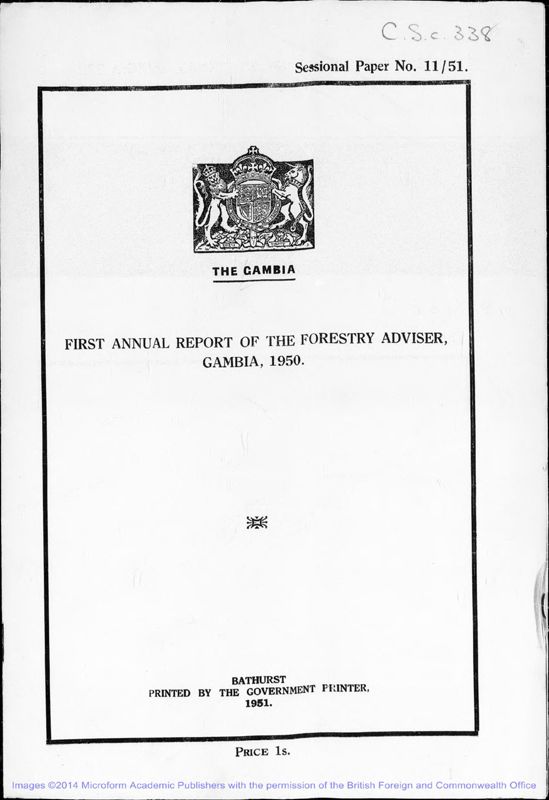 C.S.c. 338

Sessional Paper No. 11/51.

THE GAMBIA

FIRST ANNUAL REPORT OF THE FORESTRY ADVISER, GAMBIA, 1950.

BATHURST
PRINTED BY THE GOVERNMENT PRINTER,
1951.

PRICE 1s.

Images ©2014 Microform Academic Publishers with the permission of the British Foreign and Commonwealth Office